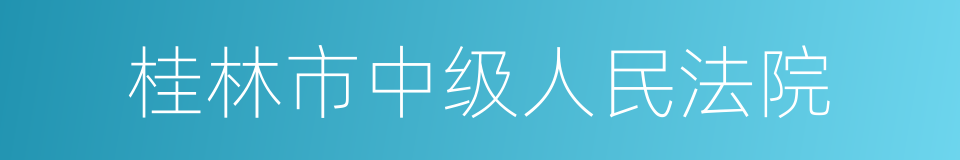 桂林市中级人民法院